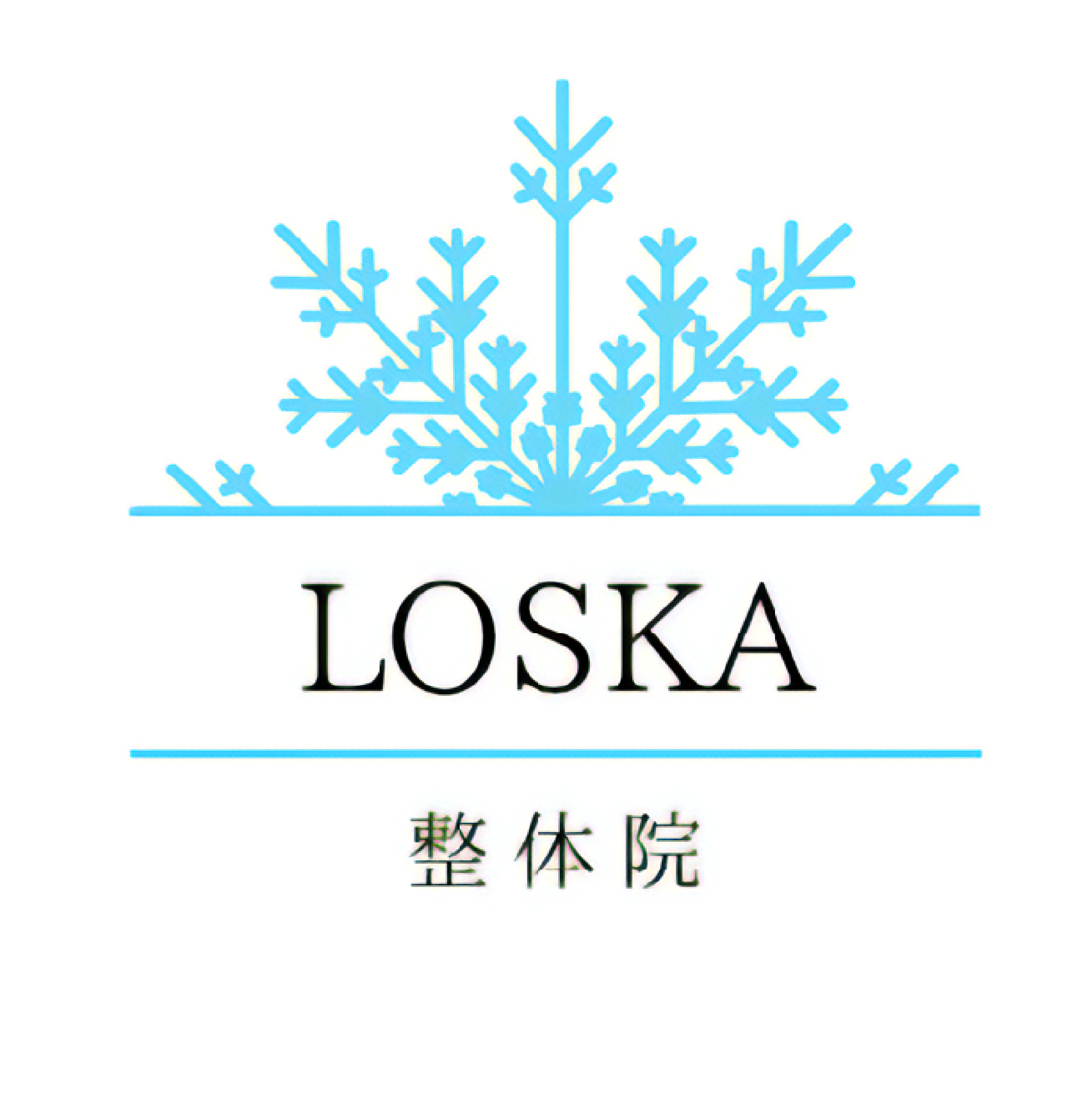 LOSKA

整体院